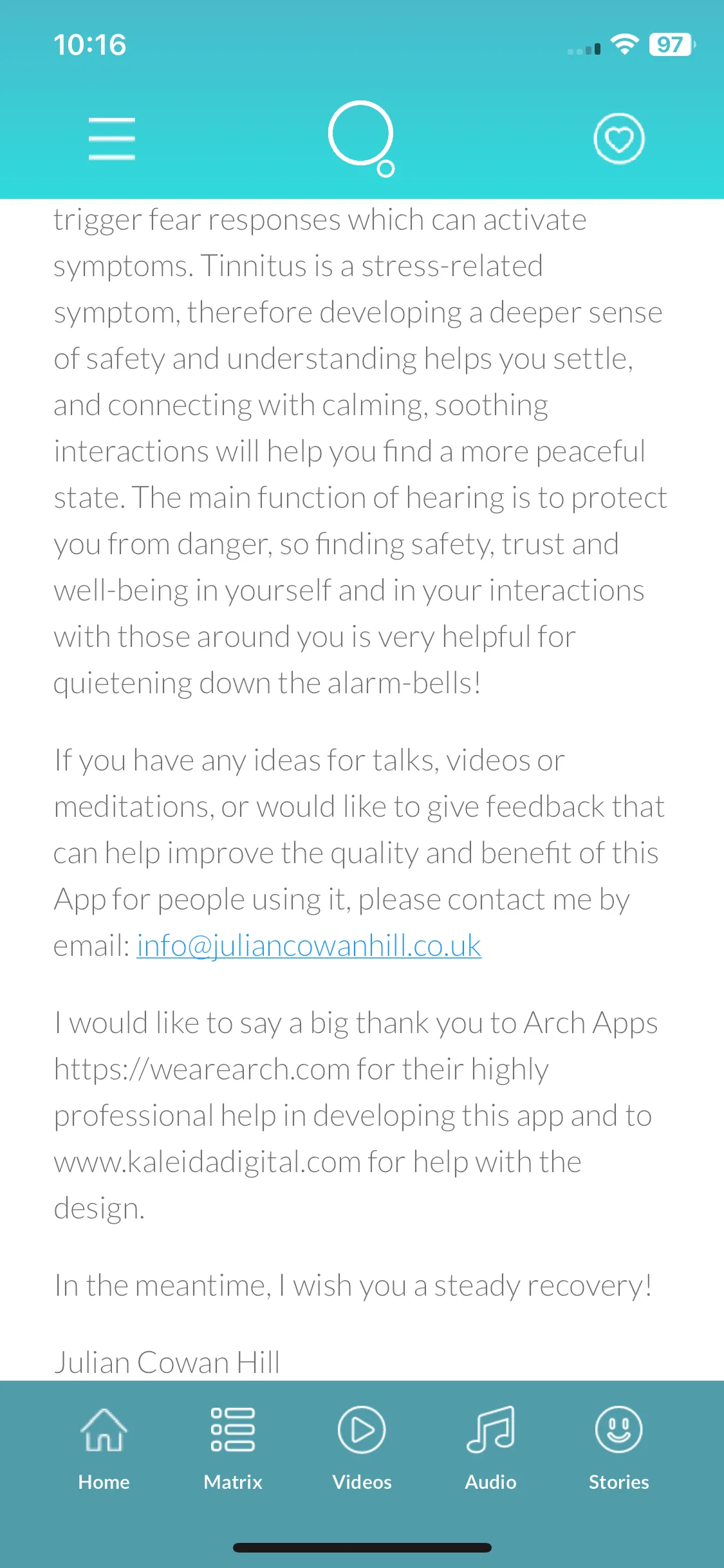 10:16

97

trigger fear responses which can activate symptoms. Tinnitus is a stress-related symptom, therefore developing a deeper sense of safety and understanding helps you settle, and connecting with calming, soothing interactions will help you find a more peaceful state. The main function of hearing is to protect you from danger, so finding safety, trust and well-being in yourself and in your interactions with those around you is very helpful for quietening down the alarm-bells!

If you have any ideas for talks, videos or meditations, or would like to give feedback that can help improve the quality and benefit of this App for people using it, please contact me by email: info@juliancowanhill.co.uk

I would like to say a big thank you to Arch Apps https://wearearch.com for their highly professional help in developing this app and to www.kaleidadigital.com for help with the design.

In the meantime, I wish you a steady recovery!

Julian Cowan Hill

Home
Matrix
Videos
Audio
Stories